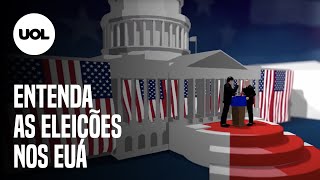 UOL

ENTENDA AS ELEIÇÕES NOS EUA